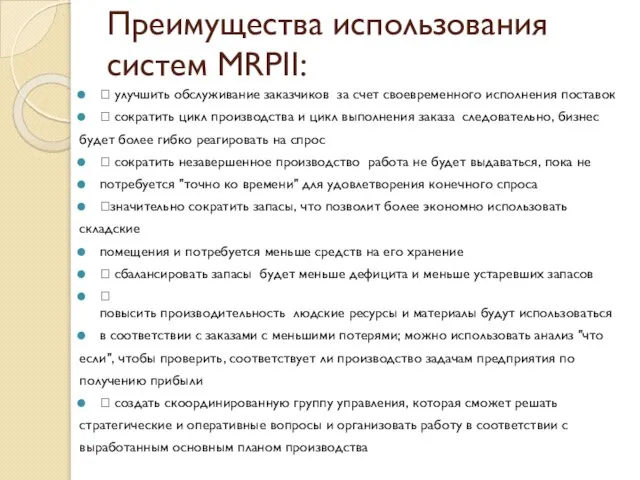 Преимущества использования систем MRPII:

 улучшить обслуживание заказчиков за счет своевременного исполнения поставок

 сократить цикл производства и цикл выполнения заказа следовательно, бизнес будет более гибко реагировать на спрос

 сократить незавершенное производство работа не будет выдаваться, пока не

потребуется "точно ко времени" для удовлетворения конечного спроса

значительно сократить запасы, что позволит более экономно использовать складские

помещения и потребуется меньше средств на его хранение

 сбалансировать запасы будет меньше дефицита и меньше устаревших запасов



повысить производительность людские ресурсы и материалы будут использоваться

в соответствии с заказами с меньшими потерями; можно использовать анализ "что если", чтобы проверить, соответствует ли производство задачам предприятия по получению прибыли

 создать скоординированную группу управления, которая сможет решать стратегические и оперативные вопросы и организовать работу в соответствии с выработанным основным планом производства